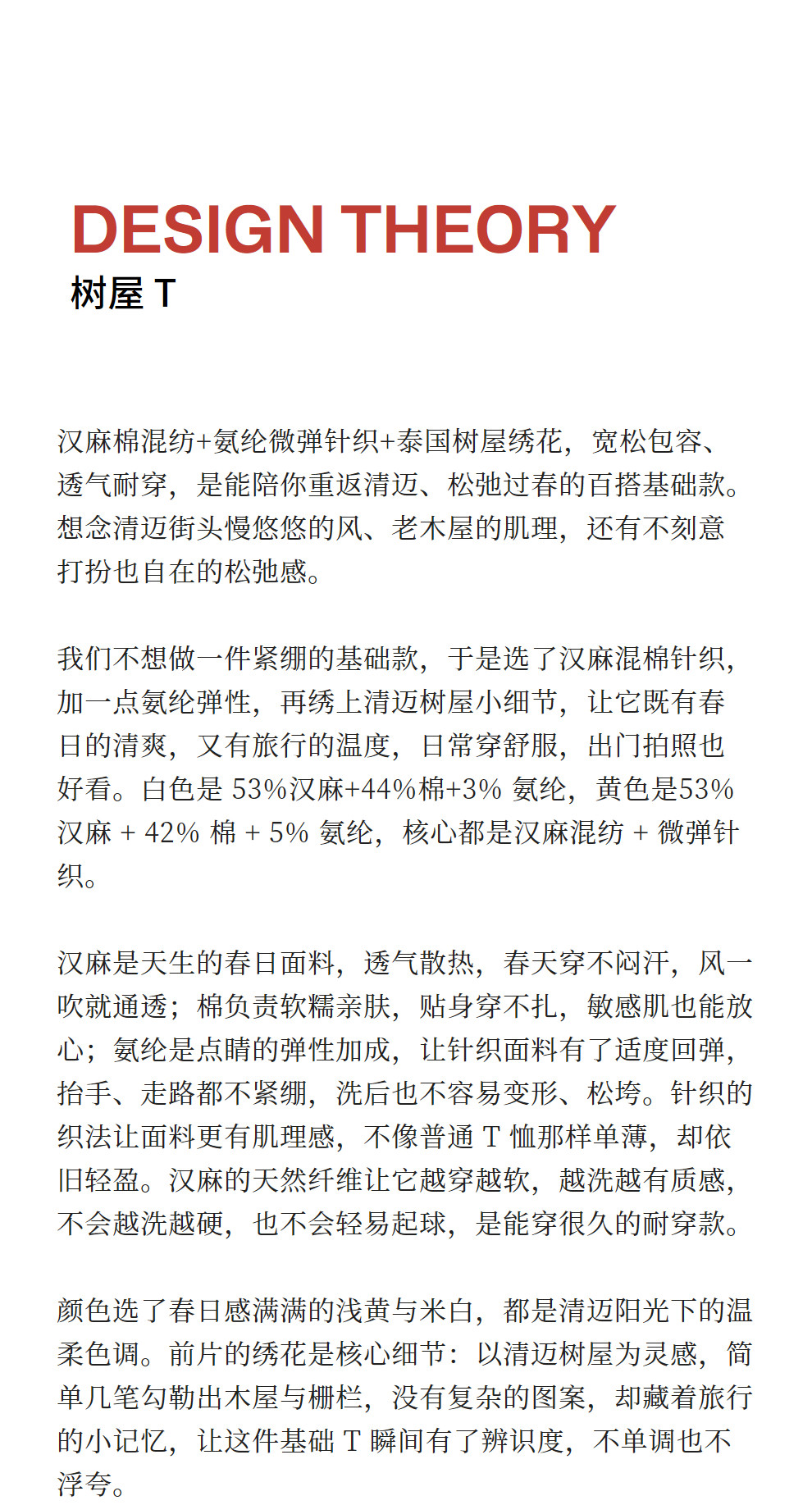 DESIGN THEORY
树屋 T

汉麻棉混纺+氨纶微弹针织+泰国树屋绣花，宽松包容、透气耐穿，是能陪你重返清迈、松弛过春的百搭基础款。想念清迈街头慢悠悠的风、老木屋的肌理，还有不刻意打扮也自在的松弛感。

我们不想做一件紧绷的基础款，于是选了汉麻混棉针织，加一点氨纶弹性，再绣上清迈树屋小细节，让它既有春日的清爽，又有旅行的温度，日常穿舒服，出门拍照也好看。白色是 53%汉麻+44%棉+3% 氨纶，黄色是53%汉麻 + 42% 棉 + 5% 氨纶，核心都是汉麻混纺 + 微弹针织。

汉麻是天生的春日面料，透气散热，春天穿不闷汗，风一吹就通透；棉负责软糯亲肤，贴身穿不扎，敏感肌也能放心；氨纶是点睛的弹性加成，让针织面料有了适度回弹，抬手、走路都不紧绷，洗后也不容易变形、松垮。针织的织法让面料更有肌理感，不像普通 T 恤那样单薄，却依旧轻盈。汉麻的天然纤维让它越穿越软，越洗越有质感，不会越洗越硬，也不会轻易起球，是能穿很久的耐穿款。

颜色选了春日感满满的浅黄与米白，都是清迈阳光下的温柔色调。前片的绣花是核心细节：以清迈树屋为灵感，简单几笔勾勒出木屋与栅栏，没有复杂的图案，却藏着旅行的小记忆，让这件基础 T 瞬间有了辨识度，不单调也不浮夸。